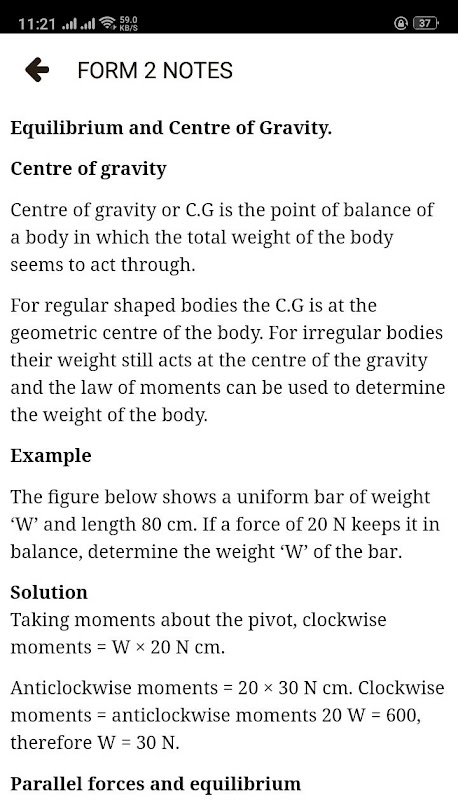 11:21 59.0 KB/S 37

FORM 2 NOTES

Equilibrium and Centre of Gravity.

Centre of gravity

Centre of gravity or C.G is the point of balance of a body in which the total weight of the body seems to act through.

For regular shaped bodies the C.G is at the geometric centre of the body. For irregular bodies their weight still acts at the centre of the gravity and the law of moments can be used to determine the weight of the body.

Example

The figure below shows a uniform bar of weight 'W' and length 80 cm. If a force of 20 N keeps it in balance, determine the weight 'W' of the bar.

Solution
Taking moments about the pivot, clockwise moments = W × 20 N cm.

Anticlockwise moments = 20 × 30 N cm. Clockwise moments = anticlockwise moments 20 W = 600, therefore W = 30 N.

Parallel forces and equilibrium